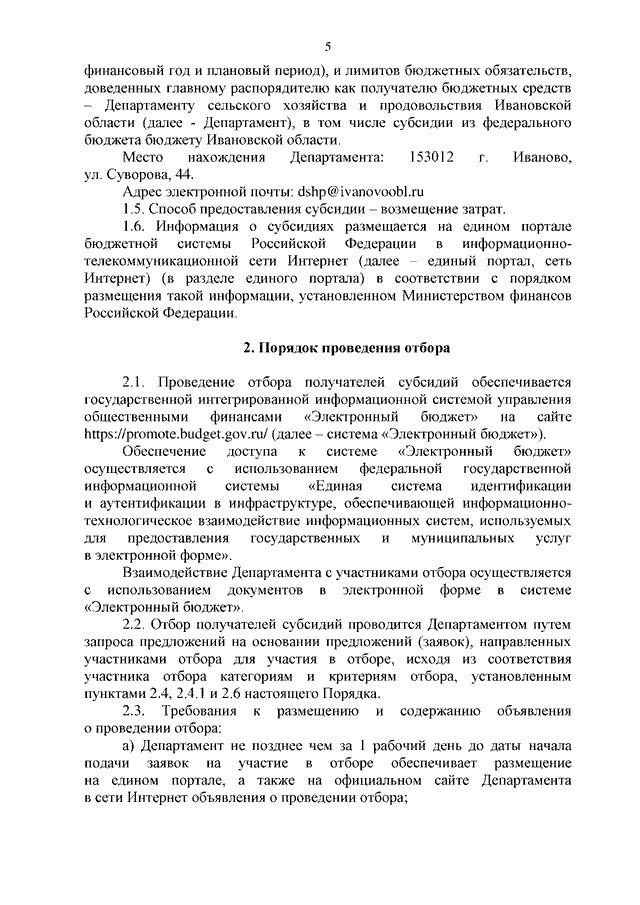 5

финансовый год и плановый период), и лимитов бюджетных обязательств, доведенных главному распорядителю как получателю бюджетных средств – Департаменту сельского хозяйства и продовольствия Ивановской области (далее - Департамент), в том числе субсидии из федерального бюджета бюджету Ивановской области.

Место нахождения Департамента: 153012 г. Иваново, ул. Суворова, 44.

Адрес электронной почты: dshp@ivanovoobl.ru

1.5. Способ предоставления субсидии – возмещение затрат.

1.6. Информация о субсидиях размещается на едином портале бюджетной системы Российской Федерации в информационно-телекоммуникационной сети Интернет (далее – единый портал, сеть Интернет) (в разделе единого портала) в соответствии с порядком размещения такой информации, установленном Министерством финансов Российской Федерации.

2. Порядок проведения отбора

2.1. Проведение отбора получателей субсидий обеспечивается государственной интегрированной информационной системой управления общественными финансами «Электронный бюджет» на сайте https://promote.budget.gov.ru/ (далее – система «Электронный бюджет»).

Обеспечение доступа к системе «Электронный бюджет» осуществляется с использованием федеральной государственной информационной системы «Единая система идентификации и аутентификации в инфраструктуре, обеспечивающей информационно-технологическое взаимодействие информационных систем, используемых для предоставления государственных и муниципальных услуг в электронной форме».

Взаимодействие Департамента с участниками отбора осуществляется с использованием документов в электронной форме в системе «Электронный бюджет».

2.2. Отбор получателей субсидий проводится Департаментом путем запроса предложений на основании предложений (заявок), направленных участниками отбора для участия в отборе, исходя из соответствия участника отбора категориям и критериям отбора, установленным пунктами 2.4, 2.4.1 и 2.6 настоящего Порядка.

2.3. Требования к размещению и содержанию объявления о проведении отбора:

а) Департамент не позднее чем за 1 рабочий день до даты начала подачи заявок на участие в отборе обеспечивает размещение на едином портале, а также на официальном сайте Департамента в сети Интернет объявления о проведении отбора;